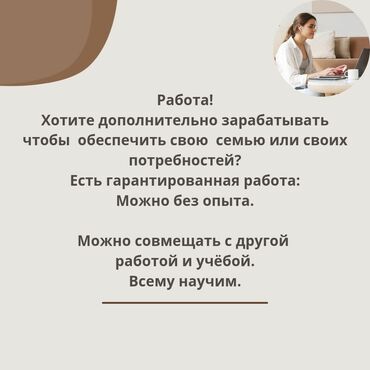 Работа!
Хотите дополнительно зарабатывать чтобы обеспечить свою семью или своих потребностей?
Есть гарантированная работа:
Можно без опыта.

Можно совмещать с другой работой и учёбой.
Всему научим.